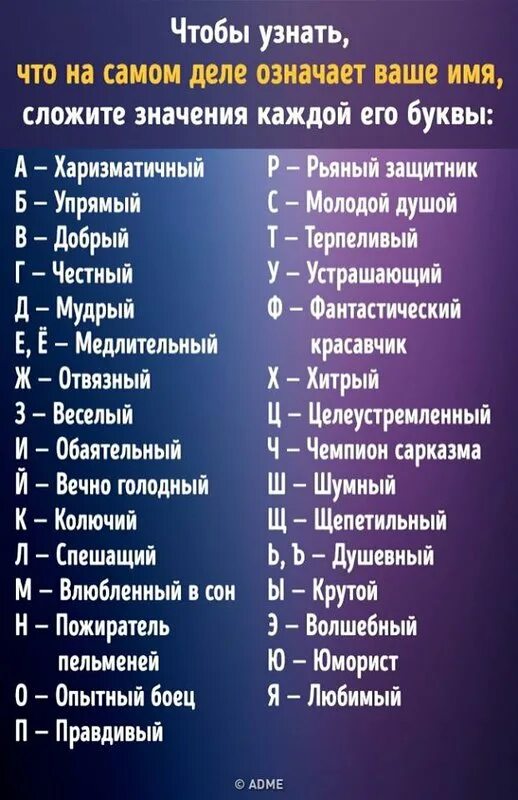 Чтобы узнать,
что на самом деле означает ваше имя,
сложите значения каждой его буквы:

А – Харизматичный
Б – Упрямый
В – Добрый
Г – Честный
Д – Мудрый
Е, Ё – Медлительный
Ж – Отвязный
З – Веселый
И – Обаятельный
Й – Вечно голодный
К – Колючий
Л – Спешащий
М – Влюбленный в сон
Н – Пожиратель пельменей
О – Опытный боец
П – Правдивый

Р – Рьяный защитник
С – Молодой душой
Т – Терпеливый
У – Устрашающий
Ф – Фантастический красавчик
Х – Хитрый
Ц – Целеустремленный
Ч – Чемпион сарказма
Ш – Шумный
Щ – Щепетильный
Ь, Ъ – Душевный
Ы – Крутой
Э – Волшебный
Ю – Юморист
Я – Любимый

© ADME